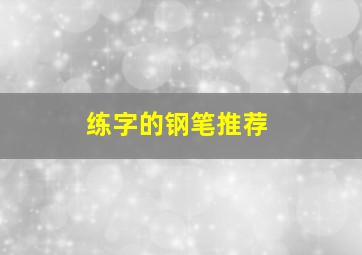 练字的钢笔推荐